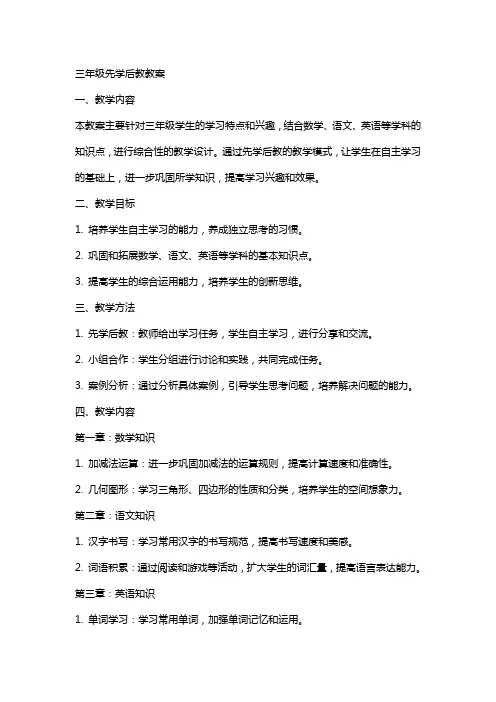 三年级先学后教教案

一、教学内容

本教案主要针对三年级学生的学习特点和兴趣，结合数学、语文、英语等学科的知识点，进行综合性的教学设计。通过先学后教的教学模式，让学生在自主学习的基础上，进一步巩固所学知识，提高学习兴趣和效果。

二、教学目标

1. 培养学生自主学习的能力，养成独立思考的习惯。

2. 巩固和拓展数学、语文、英语等学科的基本知识点。

3. 提高学生的综合运用能力，培养学生的创新思维。

三、教学方法

1. 先学后教：教师给出学习任务，学生自主学习，进行分享和交流。

2. 小组合作：学生分组进行讨论和实践，共同完成任务。

3. 案例分析：通过分析具体案例，引导学生思考问题，培养解决问题的能力。

四、教学内容

第一章：数学知识

1. 加减法运算：进一步巩固加减法的运算规则，提高计算速度和准确性。

2. 几何图形：学习三角形、四边形的性质和分类，培养学生的空间想象力。

第二章：语文知识

1. 汉字书写：学习常用汉字的书写规范，提高书写速度和美感。

2. 词语积累：通过阅读和游戏等活动，扩大学生的词汇量，提高语言表达能力。

第三章：英语知识

1. 单词学习：学习常用单词，加强单词记忆和运用。